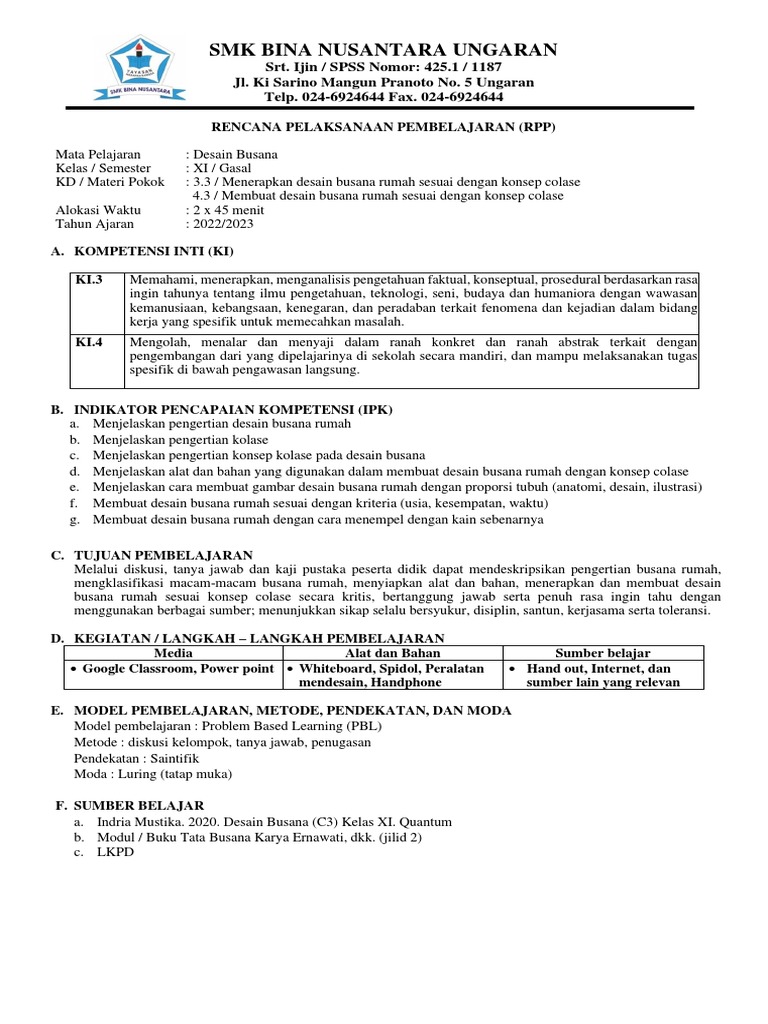 YAYASAN
SMK BINA NUSANTARA

SMK BINA NUSANTARA UNGARAN
Srt. Ijin / SPSS Nomor: 425.1 / 1187
Jl. Ki Sarino Mangun Pranoto No. 5 Ungaran
Telp. 024-6924644 Fax. 024-6924644

RENCANA PELAKSANAAN PEMBELAJARAN (RPP)

Mata Pelajaran : Desain Busana
Kelas / Semester : XI / Gasal
KD / Materi Pokok : 3.3 / Menerapkan desain busana rumah sesuai dengan konsep colase
4.3 / Membuat desain busana rumah sesuai dengan konsep colase
Alokasi Waktu : 2 x 45 menit
Tahun Ajaran : 2022/2023

A. KOMPETENSI INTI (KI)

| KI.3 | Memahami, menerapkan, menganalisis pengetahuan faktual, konseptual, prosedural berdasarkan rasa ingin tahunya tentang ilmu pengetahuan, teknologi, seni, budaya dan humaniora dengan wawasan kemanusiaan, kebangsaan, kenegaran, dan peradaban terkait fenomena dan kejadian dalam bidang kerja yang spesifik untuk memecahkan masalah. |
|---|---|
| KI.4 | Mengolah, menalar dan menyaji dalam ranah konkret dan ranah abstrak terkait dengan pengembangan dari yang dipelajarinya di sekolah secara mandiri, dan mampu melaksanakan tugas spesifik di bawah pengawasan langsung. |

B. INDIKATOR PENCAPAIAN KOMPETENSI (IPK)
a. Menjelaskan pengertian desain busana rumah
b. Menjelaskan pengertian kolase
c. Menjelaskan pengertian konsep kolase pada desain busana
d. Menjelaskan alat dan bahan yang digunakan dalam membuat desain busana rumah dengan konsep colase
e. Menjelaskan cara membuat gambar desain busana rumah dengan proporsi tubuh (anatomi, desain, ilustrasi)
f. Membuat desain busana rumah sesuai dengan kriteria (usia, kesempatan, waktu)
g. Membuat desain busana rumah dengan cara menempel dengan kain sebenarnya

C. TUJUAN PEMBELAJARAN
Melalui diskusi, tanya jawab dan kaji pustaka peserta didik dapat mendeskripsikan pengertian busana rumah, mengklasifikasi macam-macam busana rumah, menyiapkan alat dan bahan, menerapkan dan membuat desain busana rumah sesuai konsep colase secara kritis, bertanggung jawab serta penuh rasa ingin tahu dengan menggunakan berbagai sumber; menunjukkan sikap selalu bersyukur, disiplin, santun, kerjasama serta toleransi.

D. KEGIATAN / LANGKAH – LANGKAH PEMBELAJARAN

| Media | Alat dan Bahan | Sumber belajar |
|---|---|---|
| • Google Classroom, Power point | • Whiteboard, Spidol, Peralatan mendesain, Handphone | • Hand out, Internet, dan sumber lain yang relevan |

E. MODEL PEMBELAJARAN, METODE, PENDEKATAN, DAN MODA
Model pembelajaran : Problem Based Learning (PBL)
Metode : diskusi kelompok, tanya jawab, penugasan
Pendekatan : Saintifik
Moda : Luring (tatap muka)

F. SUMBER BELAJAR
a. Indria Mustika. 2020. Desain Busana (C3) Kelas XI. Quantum
b. Modul / Buku Tata Busana Karya Ernawati, dkk. (jilid 2)
c. LKPD